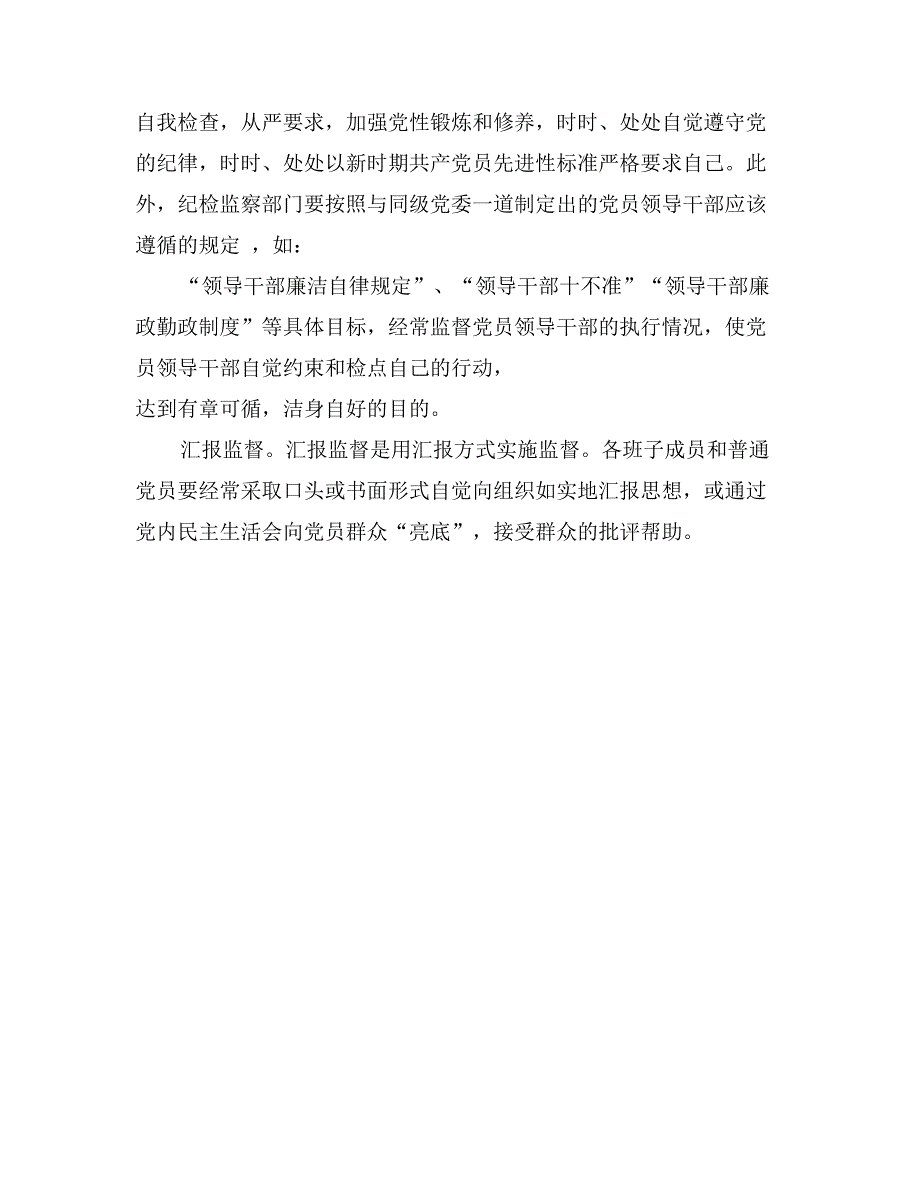 自我检查，从严要求，加强党性锻炼和修养，时时、处处自觉遵守党的纪律，时时、处处以新时期共产党员先进性标准严格要求自己。此外，纪检监察部门要按照与同级党委一道制定出的党员领导干部应该遵循的规定 ，如：

“领导干部廉洁自律规定”、“领导干部十不准”“领导干部廉政勤政制度”等具体目标，经常监督党员领导干部的执行情况，使党员领导干部自觉约束和检点自己的行动，
达到有章可循，洁身自好的目的。

汇报监督。汇报监督是用汇报方式实施监督。各班子成员和普通党员要经常采取口头或书面形式自觉向组织如实地汇报思想，或通过党内民主生活会向党员群众“亮底”，接受群众的批评帮助。